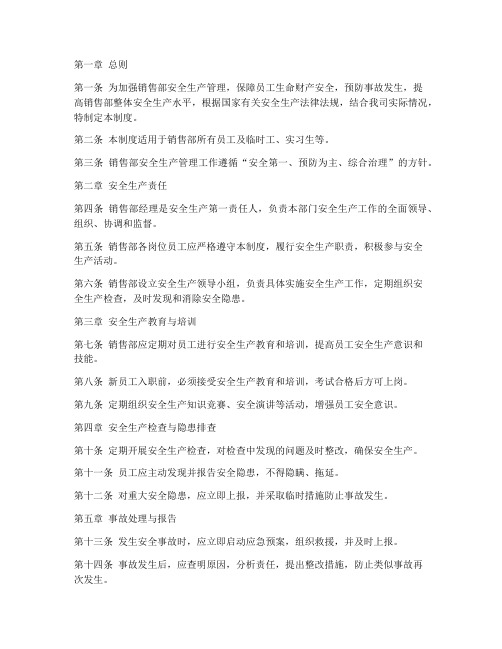 第一章 总则

第一条 为加强销售部安全生产管理，保障员工生命财产安全，预防事故发生，提高销售部整体安全生产水平，根据国家有关安全生产法律法规，结合我司实际情况，特制定本制度。

第二条 本制度适用于销售部所有员工及临时工、实习生等。

第三条 销售部安全生产管理工作遵循“安全第一、预防为主、综合治理”的方针。

第二章 安全生产责任

第四条 销售部经理是安全生产第一责任人，负责本部门安全生产工作的全面领导、组织、协调和监督。

第五条 销售部各岗位员工应严格遵守本制度，履行安全生产职责，积极参与安全生产活动。

第六条 销售部设立安全生产领导小组，负责具体实施安全生产工作，定期组织安全生产检查，及时发现和消除安全隐患。

第三章 安全生产教育与培训

第七条 销售部应定期对员工进行安全生产教育和培训，提高员工安全生产意识和技能。

第八条 新员工入职前，必须接受安全生产教育和培训，考试合格后方可上岗。

第九条 定期组织安全生产知识竞赛、安全演讲等活动，增强员工安全意识。

第四章 安全生产检查与隐患排查

第十条 定期开展安全生产检查，对检查中发现的问题及时整改，确保安全生产。

第十一条 员工应主动发现并报告安全隐患，不得隐瞒、拖延。

第十二条 对重大安全隐患，应立即上报，并采取临时措施防止事故发生。

第五章 事故处理与报告

第十三条 发生安全事故时，应立即启动应急预案，组织救援，并及时上报。

第十四条 事故发生后，应查明原因，分析责任，提出整改措施，防止类似事故再次发生。